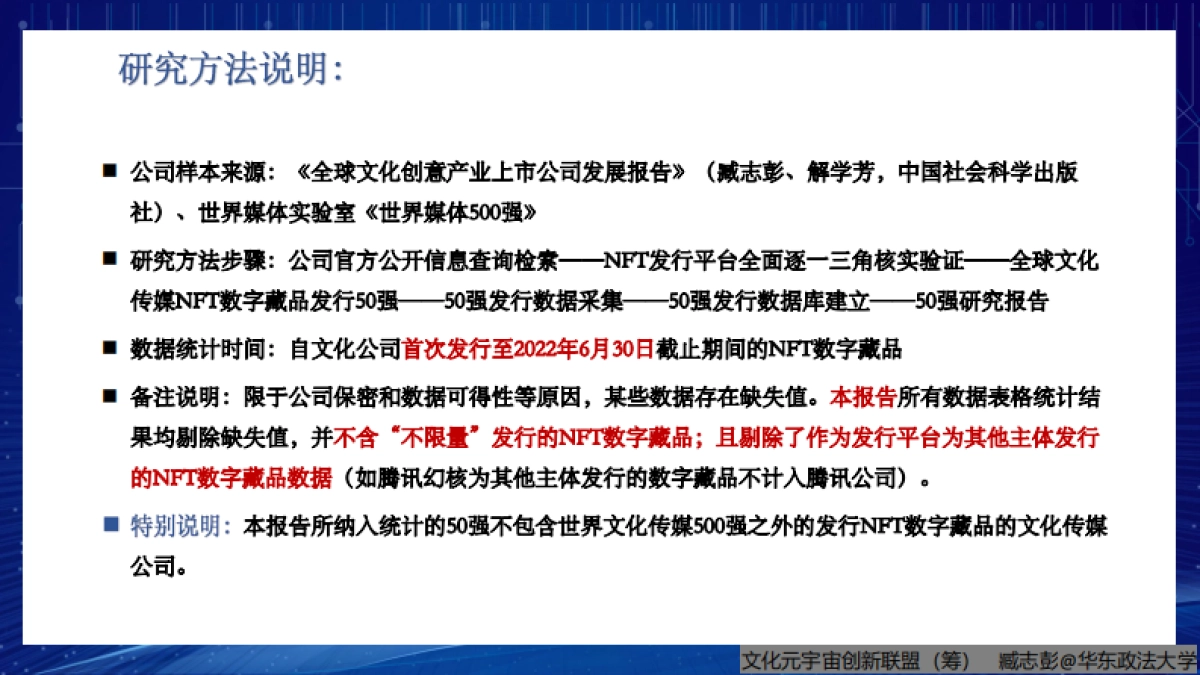 研究方法说明:

■ 公司样本来源：《全球文化创意产业上市公司发展报告》（臧志彭、解学芳，中国社会科学出版社）、世界媒体实验室《世界媒体500强》

■ 研究方法步骤：公司官方公开信息查询检索——NFT发行平台全面逐一三角核实验证——全球文化传媒NFT数字藏品发行50强——50强发行数据采集——50强发行数据库建立——50强研究报告

■ 数据统计时间：自文化公司首次发行至2022年6月30日截止期间的NFT数字藏品

■ 备注说明：限于公司保密和数据可得性等原因，某些数据存在缺失值。本报告所有数据表格统计结果均剔除缺失值，并不含“不限量”发行的NFT数字藏品；且剔除了作为发行平台为其他主体发行的NFT数字藏品数据（如腾讯幻核为其他主体发行的数字藏品不计入腾讯公司）。

■ 特别说明：本报告所纳入统计的50强不包含世界文化传媒500强之外的发行NFT数字藏品的文化传媒公司。

文化元宇宙创新联盟（筹） 臧志彭@华东政法大学